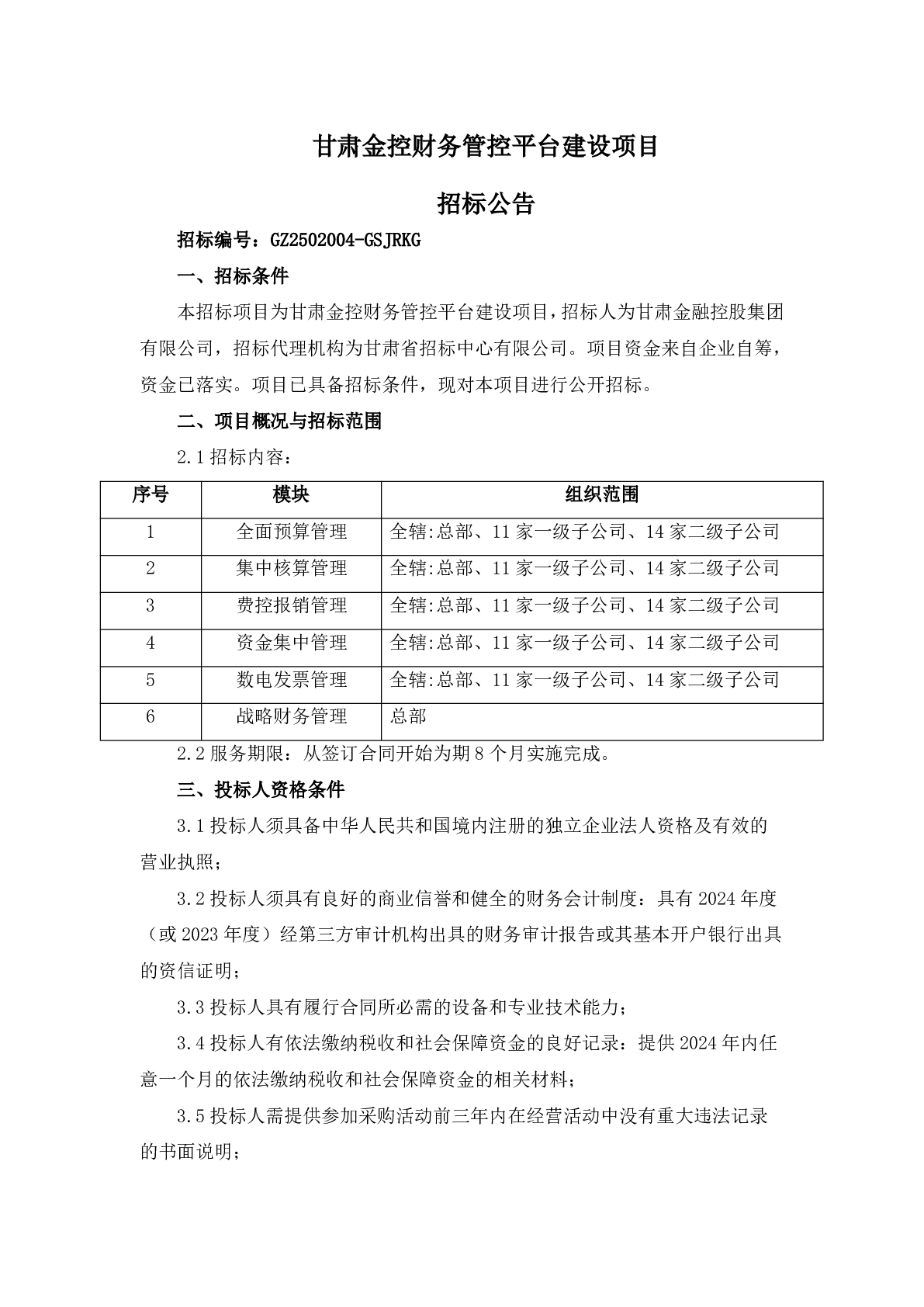 甘肃金控财务管控平台建设项目

招标公告

招标编号：GZ2502004-GSJRKG

一、招标条件

本招标项目为甘肃金控财务管控平台建设项目，招标人为甘肃金融控股集团有限公司，招标代理机构为甘肃省招标中心有限公司。项目资金来自企业自筹，资金已落实。项目已具备招标条件，现对本项目进行公开招标。

二、项目概况与招标范围

2.1 招标内容：

| 序号 | 模块 | 组织范围 |
|---|---|---|
| 1 | 全面预算管理 | 全辖:总部、11 家一级子公司、14 家二级子公司 |
| 2 | 集中核算管理 | 全辖:总部、11 家一级子公司、14 家二级子公司 |
| 3 | 费控报销管理 | 全辖:总部、11 家一级子公司、14 家二级子公司 |
| 4 | 资金集中管理 | 全辖:总部、11 家一级子公司、14 家二级子公司 |
| 5 | 数电发票管理 | 全辖:总部、11 家一级子公司、14 家二级子公司 |
| 6 | 战略财务管理 | 总部 |

2.2 服务期限：从签订合同开始为期 8 个月实施完成。

三、投标人资格条件

3.1 投标人须具备中华人民共和国境内注册的独立企业法人资格及有效的营业执照；

3.2 投标人须具有良好的商业信誉和健全的财务会计制度：具有 2024 年度（或 2023 年度）经第三方审计机构出具的财务审计报告或其基本开户银行出具的资信证明；

3.3 投标人具有履行合同所必需的设备和专业技术能力；

3.4 投标人有依法缴纳税收和社会保障资金的良好记录：提供 2024 年内任意一个月的依法缴纳税收和社会保障资金的相关材料；

3.5 投标人需提供参加采购活动前三年内在经营活动中没有重大违法记录的书面说明；